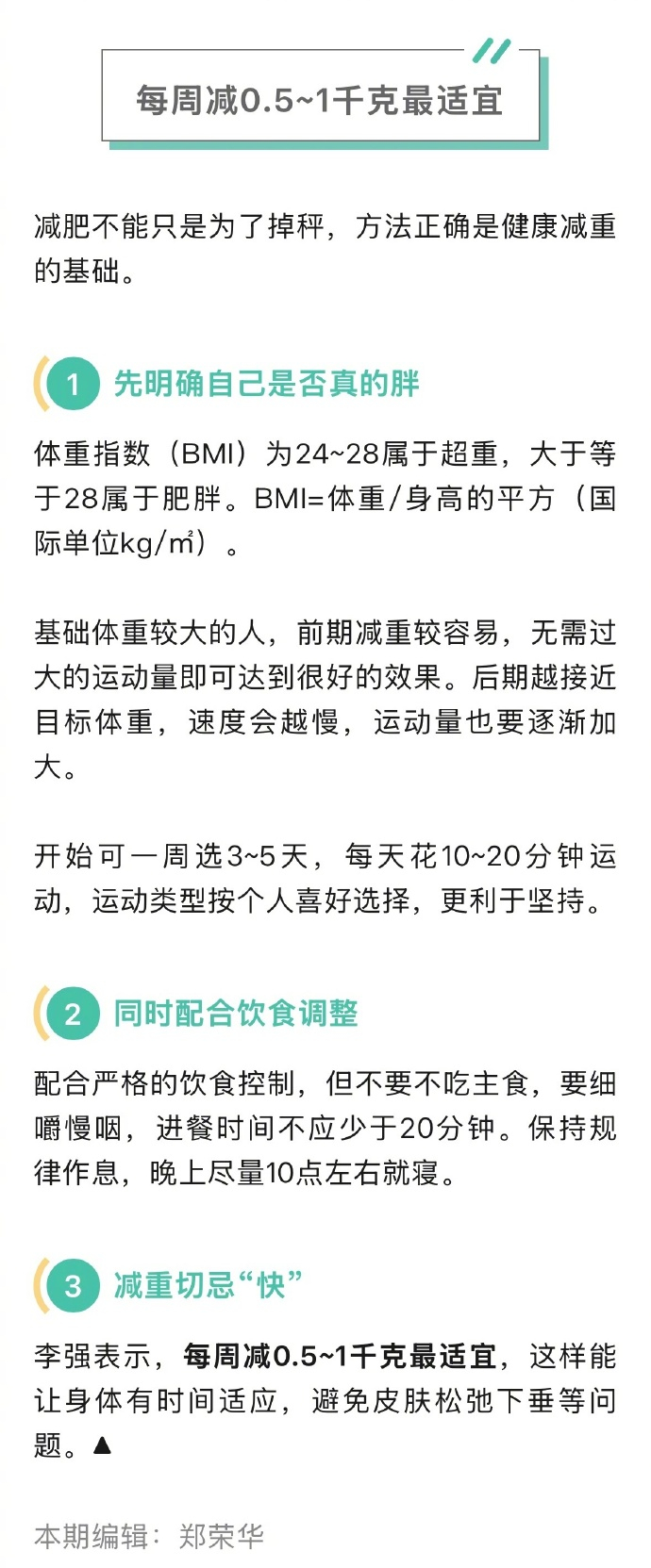 每周减0.5~1千克最适宜

减肥不能只是为了掉秤，方法正确是健康减重的基础。

1 先明确自己是否真的胖

体重指数（BMI）为24~28属于超重，大于等于28属于肥胖。BMI=体重/身高的平方（国际单位kg/㎡）。

基础体重较大的人，前期减重较容易，无需过大的运动量即可达到很好的效果。后期越接近目标体重，速度会越慢，运动量也要逐渐加大。

开始可一周选3~5天，每天花10~20分钟运动，运动类型按个人喜好选择，更利于坚持。

2 同时配合饮食调整

配合严格的饮食控制，但不要不吃主食，要细嚼慢咽，进餐时间不应少于20分钟。保持规律作息，晚上尽量10点左右就寝。

3 减重切忌“快”

李强表示，每周减0.5~1千克最适宜，这样能让身体有时间适应，避免皮肤松弛下垂等问题。▲

本期编辑：郑荣华